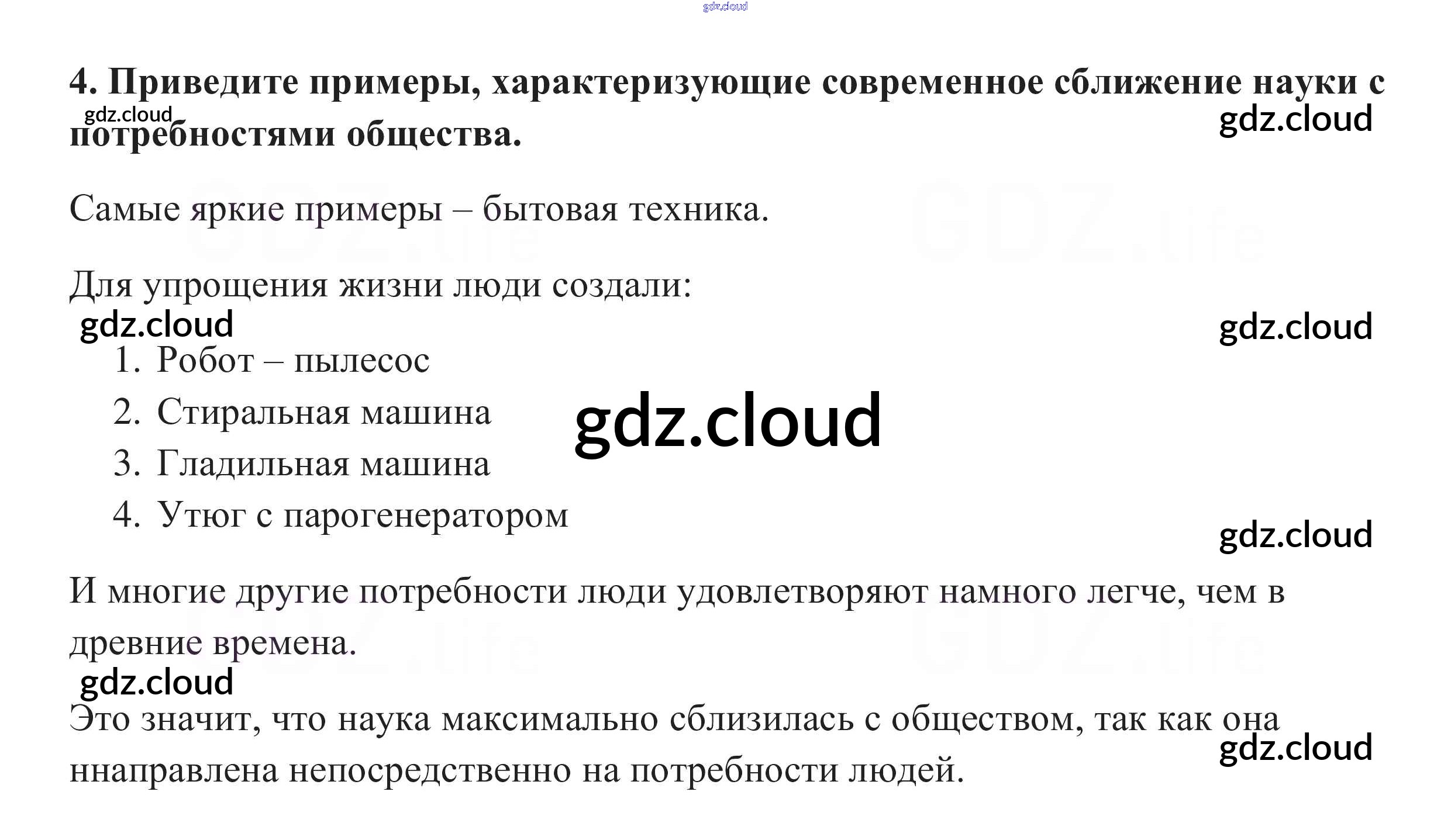 4. Приведите примеры, характеризующие современное сближение науки с потребностями общества.

Самые яркие примеры – бытовая техника.

Для упрощения жизни люди создали:

1. Робот – пылесос
2. Стиральная машина
3. Гладильная машина
4. Утюг с парогенератором

И многие другие потребности люди удовлетворяют намного легче, чем в древние времена.

Это значит, что наука максимально сблизилась с обществом, так как она ннаправлена непосредственно на потребности людей.

gdz.cloud

GDZ.life